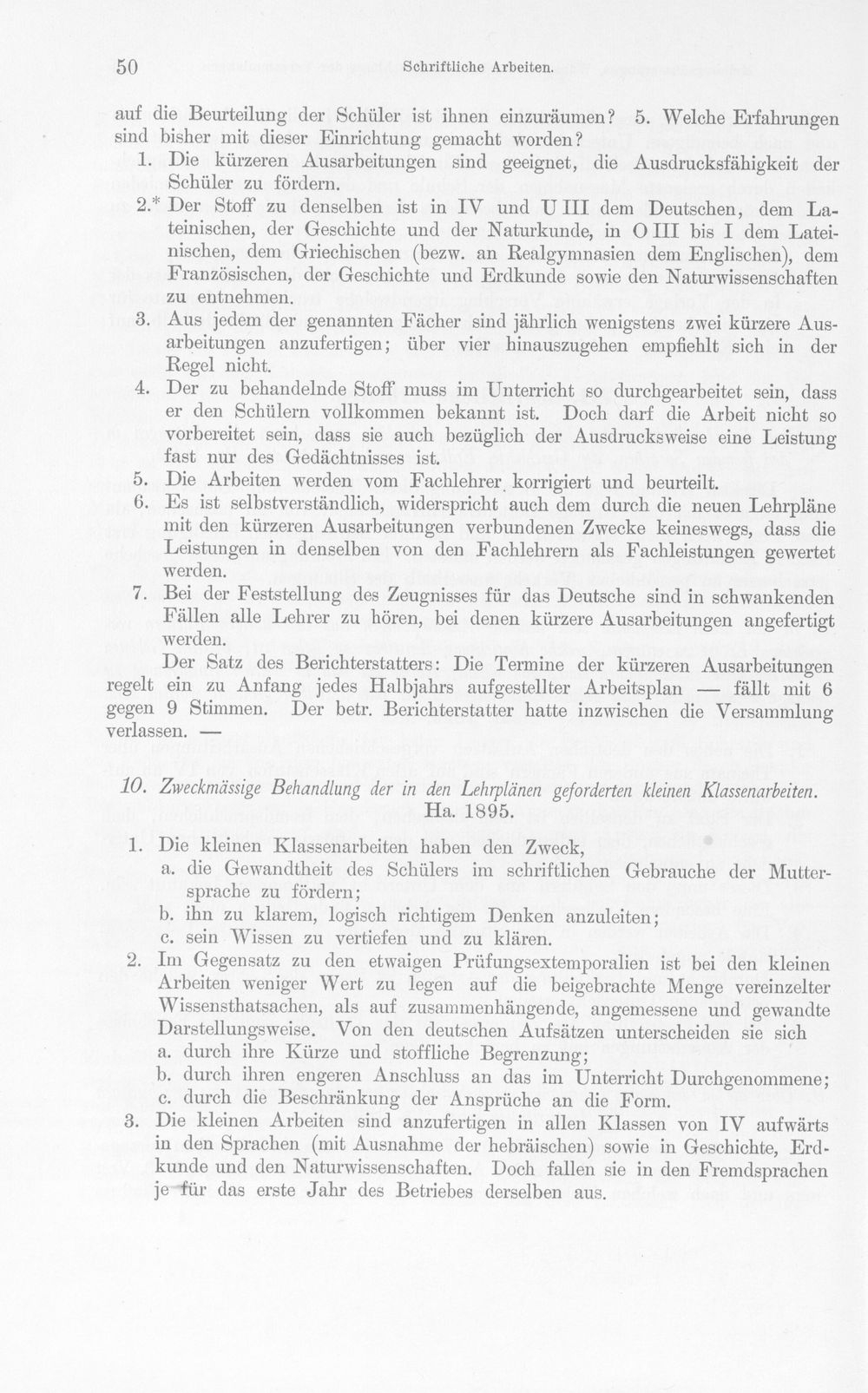 50 Schriftliche Arbeiten.

auf die Beurteilung der Schüler ist ihnen einzuräumen? 5. Welche Erfahrungen sind bisher mit dieser Einrichtung gemacht worden?

1. Die kürzeren Ausarbeitungen sind geeignet, die Ausdrucksfähigkeit der Schüler zu fördern.

2.* Der Stoff zu denselben ist in IV und U III dem Deutschen, dem Lateinischen, der Geschichte und der Naturkunde, in O III bis I dem Lateinischen, dem Griechischen (bezw. an Realgymnasien dem Englischen), dem Französischen, der Geschichte und Erdkunde sowie den Naturwissenschaften zu entnehmen.

3. Aus jedem der genannten Fächer sind jährlich wenigstens zwei kürzere Ausarbeitungen anzufertigen; über vier hinauszugehen empfiehlt sich in der Regel nicht.

4. Der zu behandelnde Stoff muss im Unterricht so durchgearbeitet sein, dass er den Schülern vollkommen bekannt ist. Doch darf die Arbeit nicht so vorbereitet sein, dass sie auch bezüglich der Ausdrucksweise eine Leistung fast nur des Gedächtnisses ist.

5. Die Arbeiten werden vom Fachlehrer korrigiert und beurteilt.

6. Es ist selbstverständlich, widerspricht auch dem durch die neuen Lehrpläne mit den kürzeren Ausarbeitungen verbundenen Zwecke keineswegs, dass die Leistungen in denselben von den Fachlehrern als Fachleistungen gewertet werden.

7. Bei der Feststellung des Zeugnisses für das Deutsche sind in schwankenden Fällen alle Lehrer zu hören, bei denen kürzere Ausarbeitungen angefertigt werden.

Der Satz des Berichterstatters: Die Termine der kürzeren Ausarbeitungen regelt ein zu Anfang jedes Halbjahrs aufgestellter Arbeitsplan — fällt mit 6 gegen 9 Stimmen. Der betr. Berichterstatter hatte inzwischen die Versammlung verlassen. —

10. Zweckmässige Behandlung der in den Lehrplänen geforderten kleinen Klassenarbeiten.
Ha. 1895.

1. Die kleinen Klassenarbeiten haben den Zweck,
a. die Gewandtheit des Schülers im schriftlichen Gebrauche der Muttersprache zu fördern;
b. ihn zu klarem, logisch richtigem Denken anzuleiten;
c. sein Wissen zu vertiefen und zu klären.

2. Im Gegensatz zu den etwaigen Prüfungsextemporalien ist bei den kleinen Arbeiten weniger Wert zu legen auf die beigebrachte Menge vereinzelter Wissensthatsachen, als auf zusammenhängende, angemessene und gewandte Darstellungsweise. Von den deutschen Aufsätzen unterscheiden sie sich
a. durch ihre Kürze und stoffliche Begrenzung;
b. durch ihren engeren Anschluss an das im Unterricht Durchgenommene;
c. durch die Beschränkung der Ansprüche an die Form.

3. Die kleinen Arbeiten sind anzufertigen in allen Klassen von IV aufwärts in den Sprachen (mit Ausnahme der hebräischen) sowie in Geschichte, Erdkunde und den Naturwissenschaften. Doch fallen sie in den Fremdsprachen je für das erste Jahr des Betriebes derselben aus.